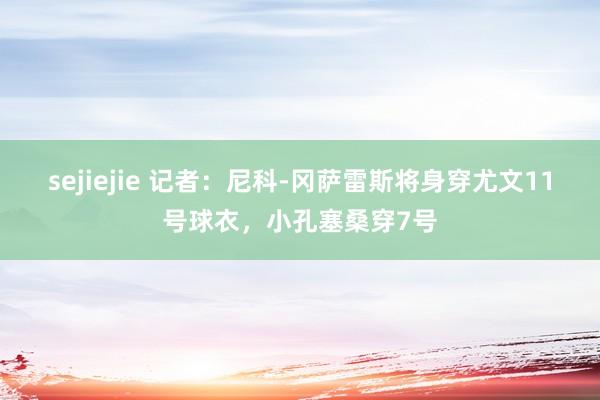 sejiejie 记者：尼科-冈萨雷斯将身穿尤文11号球衣，小孔塞桑穿7号